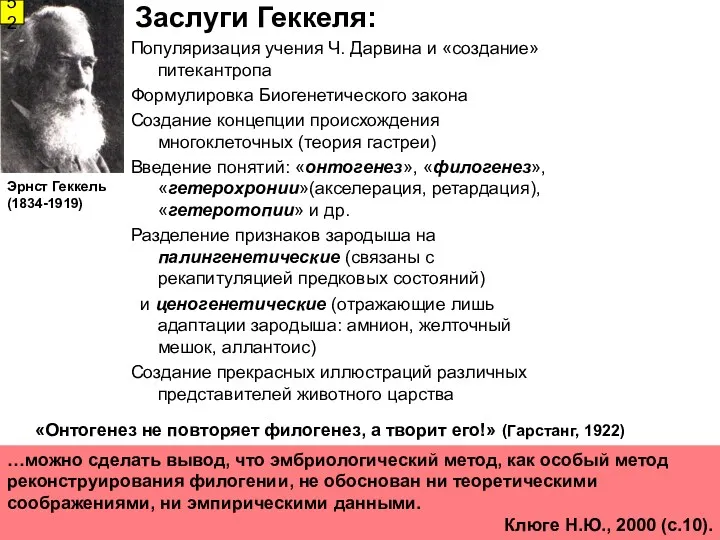 52

Заслуги Геккеля:

Популяризация учения Ч. Дарвина и «создание» питекантропа

Формулировка Биогенетического закона

Создание концепции происхождения многоклеточных (теория гастреи)

Введение понятий: «онтогенез», «филогенез», «гетерохронии»(акселерация, ретардация), «гетеротопии» и др.

Разделение признаков зародыша на палингенетические (связаны с рекапитуляцией предковых состояний)

и ценогенетические (отражающие лишь адаптации зародыша: амнион, желточный мешок, аллантоис)

Создание прекрасных иллюстраций различных представителей животного царства

Эрнст Геккель (1834-1919)

«Онтогенез не повторяет филогенез, а творит его!» (Гарстанг, 1922)

…можно сделать вывод, что эмбриологический метод, как особый метод реконструирования филогении, не обоснован ни теоретическими соображениями, ни эмпирическими данными.

Клюге Н.Ю., 2000 (с.10).